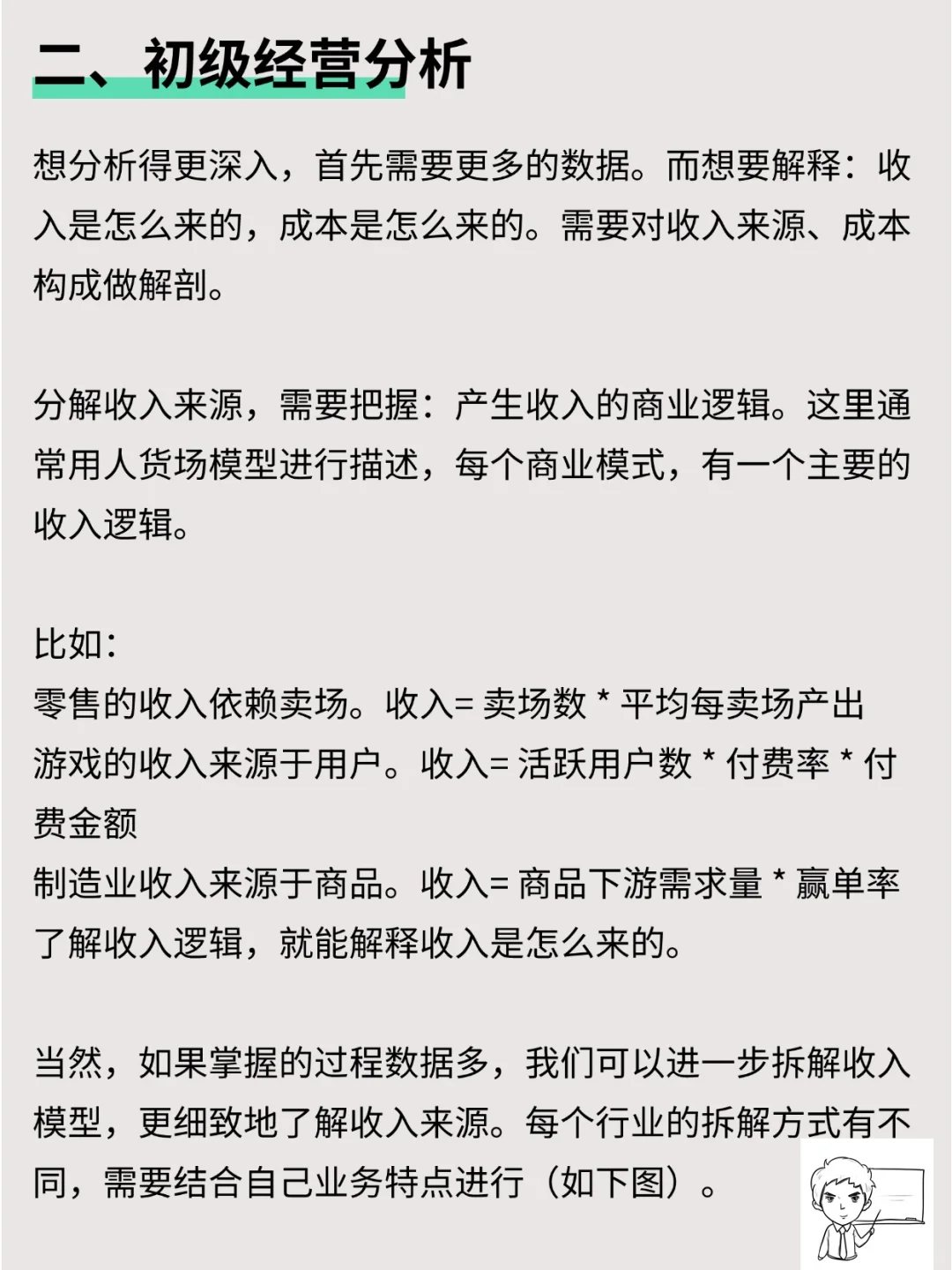 二、初级经营分析

想分析得更深入，首先需要更多的数据。而想要解释：收入是怎么来的，成本是怎么来的。需要对收入来源、成本构成做解剖。

分解收入来源，需要把握：产生收入的商业逻辑。这里通常用人货场模型进行描述，每个商业模式，有一个主要的收入逻辑。

比如：
零售的收入依赖卖场。收入= 卖场数 * 平均每卖场产出
游戏的收入来源于用户。收入= 活跃用户数 * 付费率 * 付费金额
制造业收入来源于商品。收入= 商品下游需求量 * 赢单率
了解收入逻辑，就能解释收入是怎么来的。

当然，如果掌握的过程数据多，我们可以进一步拆解收入模型，更细致地了解收入来源。每个行业的拆解方式有不同，需要结合自己业务特点进行（如下图）。